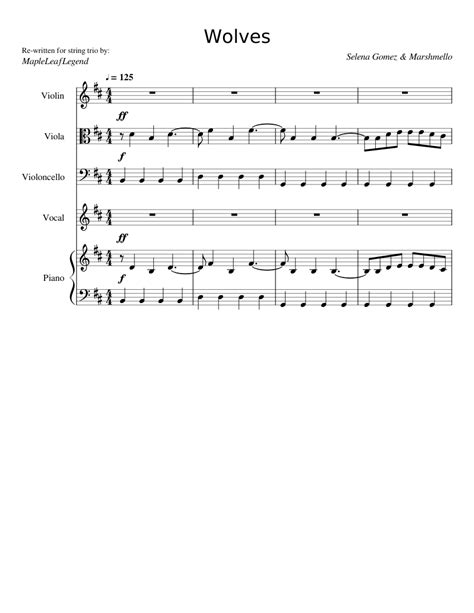 Wolves

Re-written for string trio by:
MapleLeafLegend

Selena Gomez & Marshmello

♩= 125

Violin

ff

Viola

f

Violoncello

Vocal

ff

Piano

f